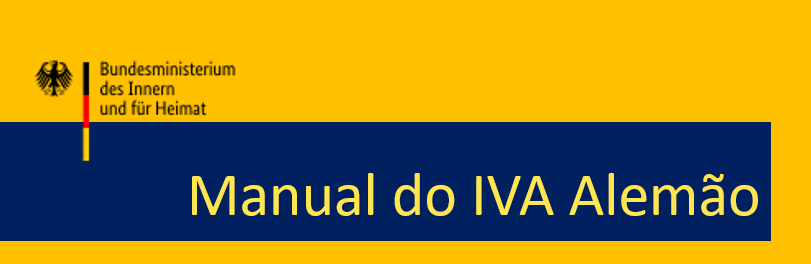 Bundesministerium
des Innern
und für Heimat

Manual do IVA Alemão